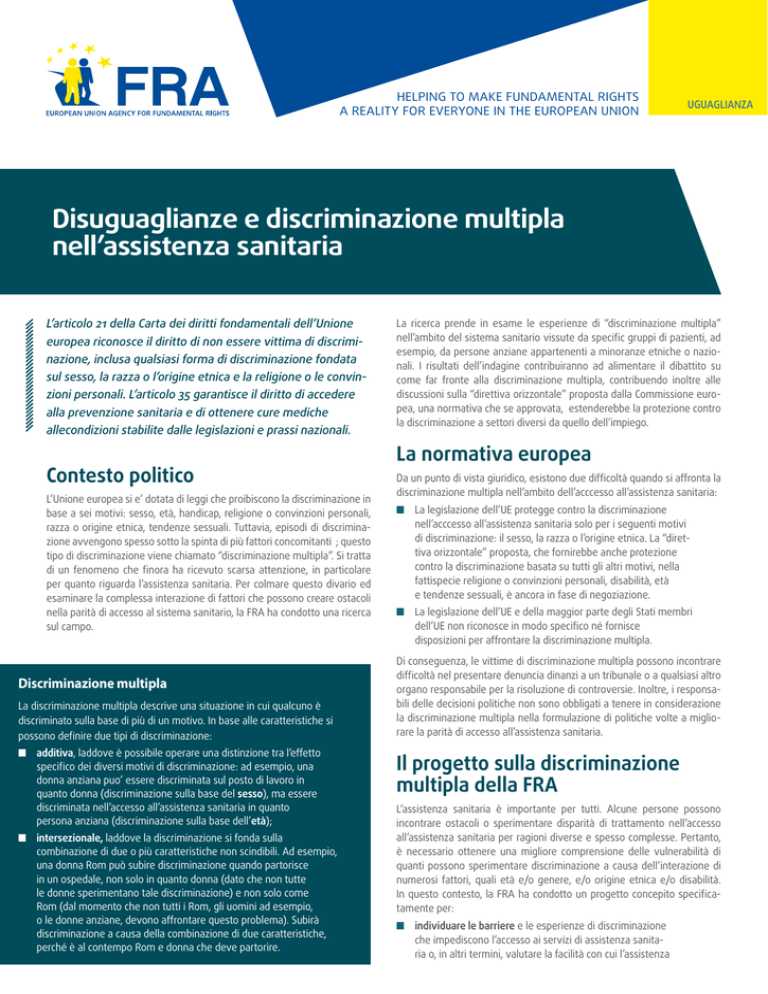 FRA
EUROPEAN UNION AGENCY FOR FUNDAMENTAL RIGHTS

HELPING TO MAKE FUNDAMENTAL RIGHTS
A REALITY FOR EVERYONE IN THE EUROPEAN UNION

UGUAGLIANZA

Disuguaglianze e discriminazione multipla nell'assistenza sanitaria

L'articolo 21 della Carta dei diritti fondamentali dell'Unione europea riconosce il diritto di non essere vittima di discriminazione, inclusa qualsiasi forma di discriminazione fondata sul sesso, la razza o l'origine etnica e la religione o le convinzioni personali. L'articolo 35 garantisce il diritto di accedere alla prevenzione sanitaria e di ottenere cure mediche allecondizioni stabilite dalle legislazioni e prassi nazionali.

Contesto politico

L'Unione europea si e' dotata di leggi che proibiscono la discriminazione in base a sei motivi: sesso, età, handicap, religione o convinzioni personali, razza o origine etnica, tendenze sessuali. Tuttavia, episodi di discriminazione avvengono spesso sotto la spinta di più fattori concomitanti ; questo tipo di discriminazione viene chiamato "discriminazione multipla". Si tratta di un fenomeno che finora ha ricevuto scarsa attenzione, in particolare per quanto riguarda l'assistenza sanitaria. Per colmare questo divario ed esaminare la complessa interazione di fattori che possono creare ostacoli nella parità di accesso al sistema sanitario, la FRA ha condotto una ricerca sul campo.

Discriminazione multipla

La discriminazione multipla descrive una situazione in cui qualcuno è discriminato sulla base di più di un motivo. In base alle caratteristiche si possono definire due tipi di discriminazione:

■ additiva, laddove è possibile operare una distinzione tra l'effetto specifico dei diversi motivi di discriminazione: ad esempio, una donna anziana puo' essere discriminata sul posto di lavoro in quanto donna (discriminazione sulla base del sesso), ma essere discriminata nell'accesso all'assistenza sanitaria in quanto persona anziana (discriminazione sulla base dell'età);

■ intersezionale, laddove la discriminazione si fonda sulla combinazione di due o più caratteristiche non scindibili. Ad esempio, una donna Rom può subire discriminazione quando partorisce in un ospedale, non solo in quanto donna (dato che non tutte le donne sperimentano tale discriminazione) e non solo come Rom (dal momento che non tutti i Rom, gli uomini ad esempio, o le donne anziane, devono affrontare questo problema). Subirà discriminazione a causa della combinazione di due caratteristiche, perché è al contempo Rom e donna che deve partorire.

La ricerca prende in esame le esperienze di "discriminazione multipla" nell'ambito del sistema sanitario vissute da specific gruppi di pazienti, ad esempio, da persone anziane appartenenti a minoranze etniche o nazionali. I risultati dell'indagine contribuiranno ad alimentare il dibattito su come far fronte alla discriminazione multipla, contribuendo inoltre alle discussioni sulla "direttiva orizzontale" proposta dalla Commissione europea, una normativa che se approvata, estenderebbe la protezione contro la discriminazione a settori diversi da quello dell'impiego.

La normativa europea

Da un punto di vista giuridico, esistono due difficoltà quando si affronta la discriminazione multipla nell'ambito dell'acccesso all'assistenza sanitaria:

■ La legislazione dell'UE protegge contro la discriminazione nell'acccesso all'assistenza sanitaria solo per i seguenti motivi di discriminazione: il sesso, la razza o l'origine etnica. La "direttiva orizzontale" proposta, che fornirebbe anche protezione contro la discriminazione basata su tutti gli altri motivi, nella fattispecie religione o convinzioni personali, disabilità, età e tendenze sessuali, è ancora in fase di negoziazione.

■ La legislazione dell'UE e della maggior parte degli Stati membri dell'UE non riconosce in modo specifico né fornisce disposizioni per affrontare la discriminazione multipla.

Di conseguenza, le vittime di discriminazione multipla possono incontrare difficoltà nel presentare denuncia dinanzi a un tribunale o a qualsiasi altro organo responsabile per la risoluzione di controversie. Inoltre, i responsabili delle decisioni politiche non sono obbligati a tenere in considerazione la discriminazione multipla nella formulazione di politiche volte a migliorare la parità di accesso all'assistenza sanitaria.

Il progetto sulla discriminazione multipla della FRA

L'assistenza sanitaria è importante per tutti. Alcune persone possono incontrare ostacoli o sperimentare disparità di trattamento nell'accesso all'assistenza sanitaria per ragioni diverse e spesso complesse. Pertanto, è necessario ottenere una migliore comprensione delle vulnerabilità di quanti possono sperimentare discriminazione a causa dell'interazione di numerosi fattori, quali età e/o genere, e/o origine etnica e/o disabilità. In questo contesto, la FRA ha condotto un progetto concepito specificatamente per:

■ individuare le barriere e le esperienze di discriminazione che impediscono l'accesso ai servizi di assistenza sanitaria o, in altri termini, valutare la facilità con cui l'assistenza